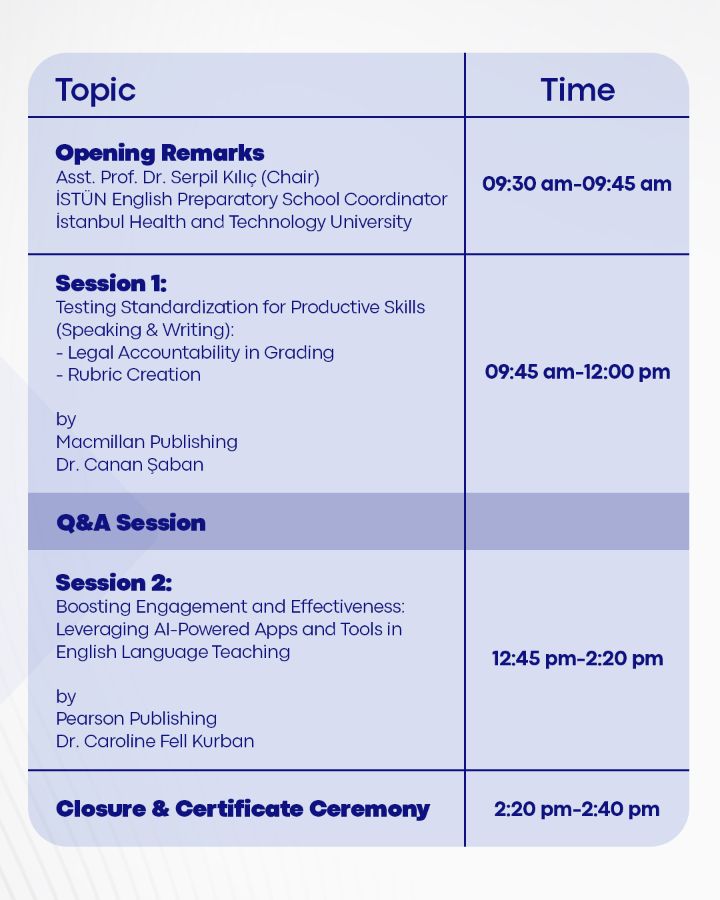 | Topic | Time |
|---|---|
| **Opening Remarks** Asst. Prof. Dr. Serpil Kılıç (Chair) İSTÜN English Preparatory School Coordinator İstanbul Health and Technology University | 09:30 am-09:45 am |
| **Session 1:** Testing Standardization for Productive Skills (Speaking & Writing): - Legal Accountability in Grading - Rubric Creation by Macmillan Publishing Dr. Canan Şaban | 09:45 am-12:00 pm |
| **Q&A Session** | |
| **Session 2:** Boosting Engagement and Effectiveness: Leveraging AI-Powered Apps and Tools in English Language Teaching by Pearson Publishing Dr. Caroline Fell Kurban | 12:45 pm-2:20 pm |
| **Closure & Certificate Ceremony** | 2:20 pm-2:40 pm |